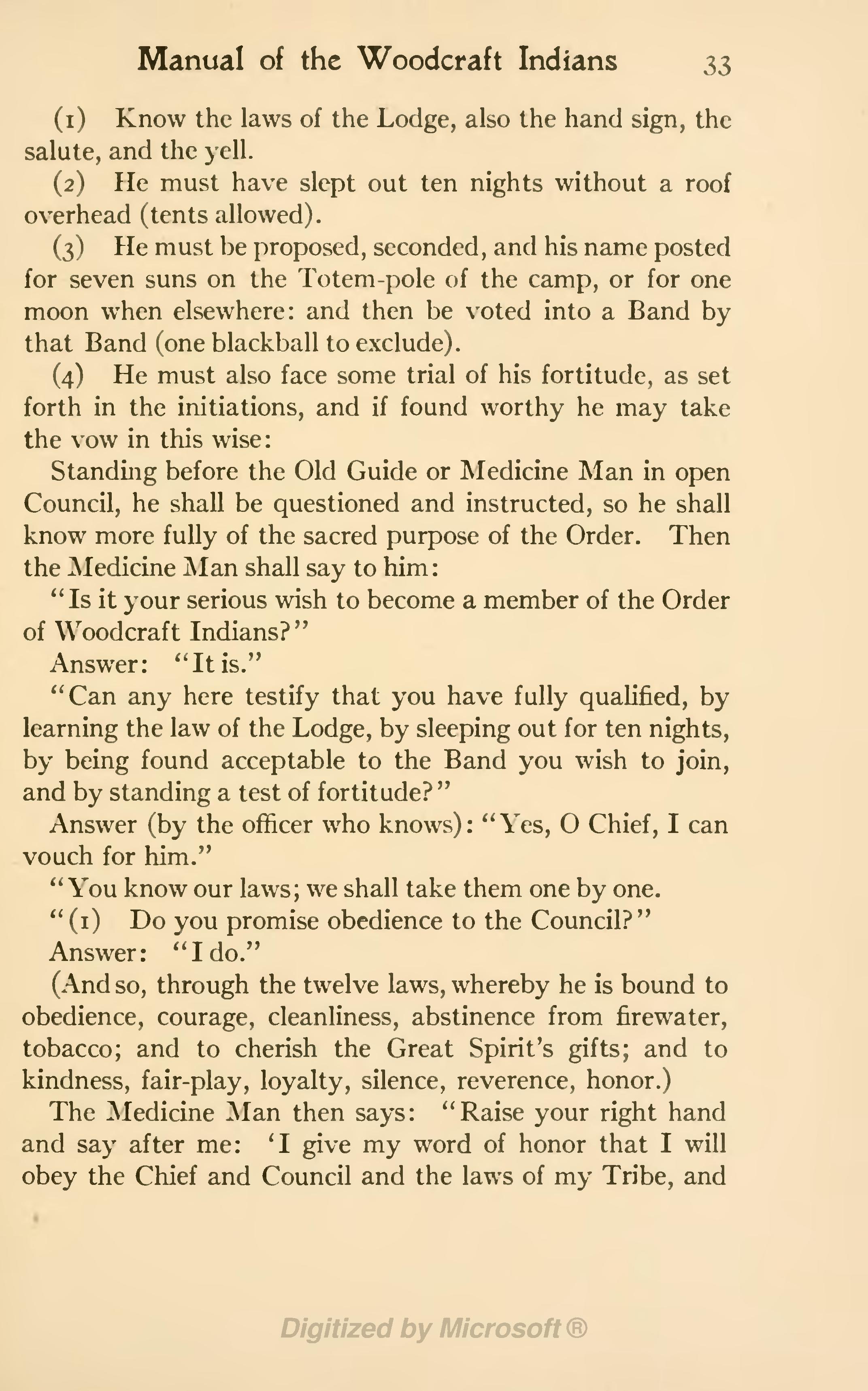 Manual of the Woodcraft Indians 33

(1) Know the laws of the Lodge, also the hand sign, the salute, and the yell.

(2) He must have slept out ten nights without a roof overhead (tents allowed).

(3) He must be proposed, seconded, and his name posted for seven suns on the Totem-pole of the camp, or for one moon when elsewhere: and then be voted into a Band by that Band (one blackball to exclude).

(4) He must also face some trial of his fortitude, as set forth in the initiations, and if found worthy he may take the vow in this wise:

Standing before the Old Guide or Medicine Man in open Council, he shall be questioned and instructed, so he shall know more fully of the sacred purpose of the Order. Then the Medicine Man shall say to him:

"Is it your serious wish to become a member of the Order of Woodcraft Indians?"

Answer: "It is."

"Can any here testify that you have fully qualified, by learning the law of the Lodge, by sleeping out for ten nights, by being found acceptable to the Band you wish to join, and by standing a test of fortitude?"

Answer (by the officer who knows): "Yes, O Chief, I can vouch for him."

"You know our laws; we shall take them one by one.

"(1) Do you promise obedience to the Council?"

Answer: "I do."

(And so, through the twelve laws, whereby he is bound to obedience, courage, cleanliness, abstinence from firewater, tobacco; and to cherish the Great Spirit's gifts; and to kindness, fair-play, loyalty, silence, reverence, honor.)

The Medicine Man then says: "Raise your right hand and say after me: 'I give my word of honor that I will obey the Chief and Council and the laws of my Tribe, and

Digitized by Microsoft®